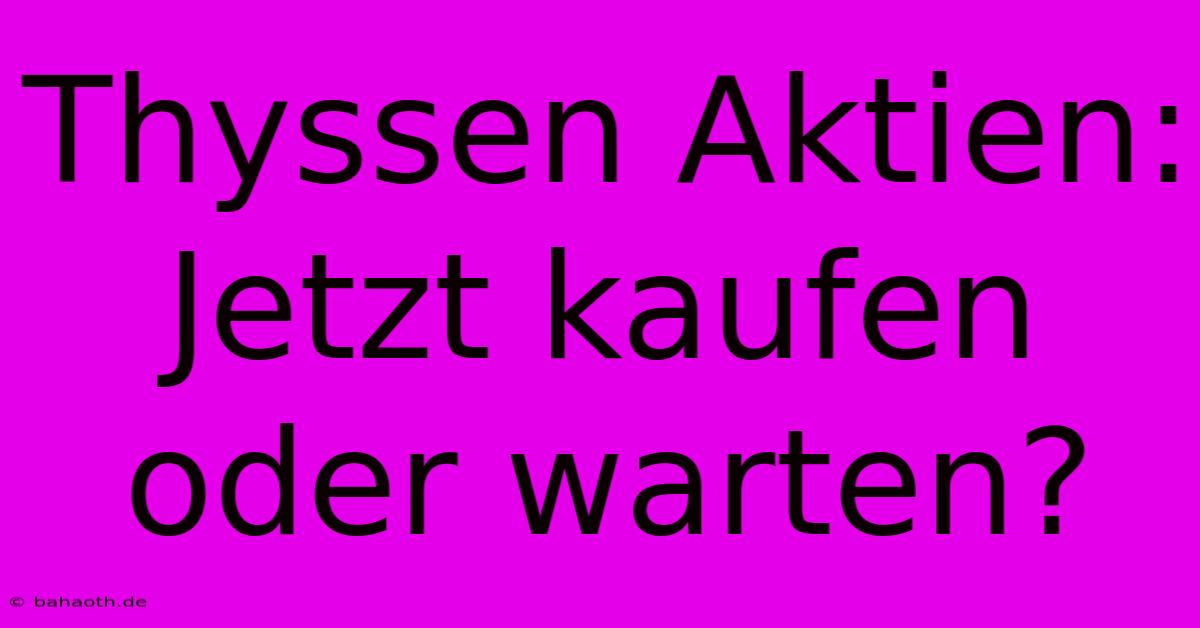 Thyssen Aktien: Jetzt kaufen oder warten?

© bahaoth.de